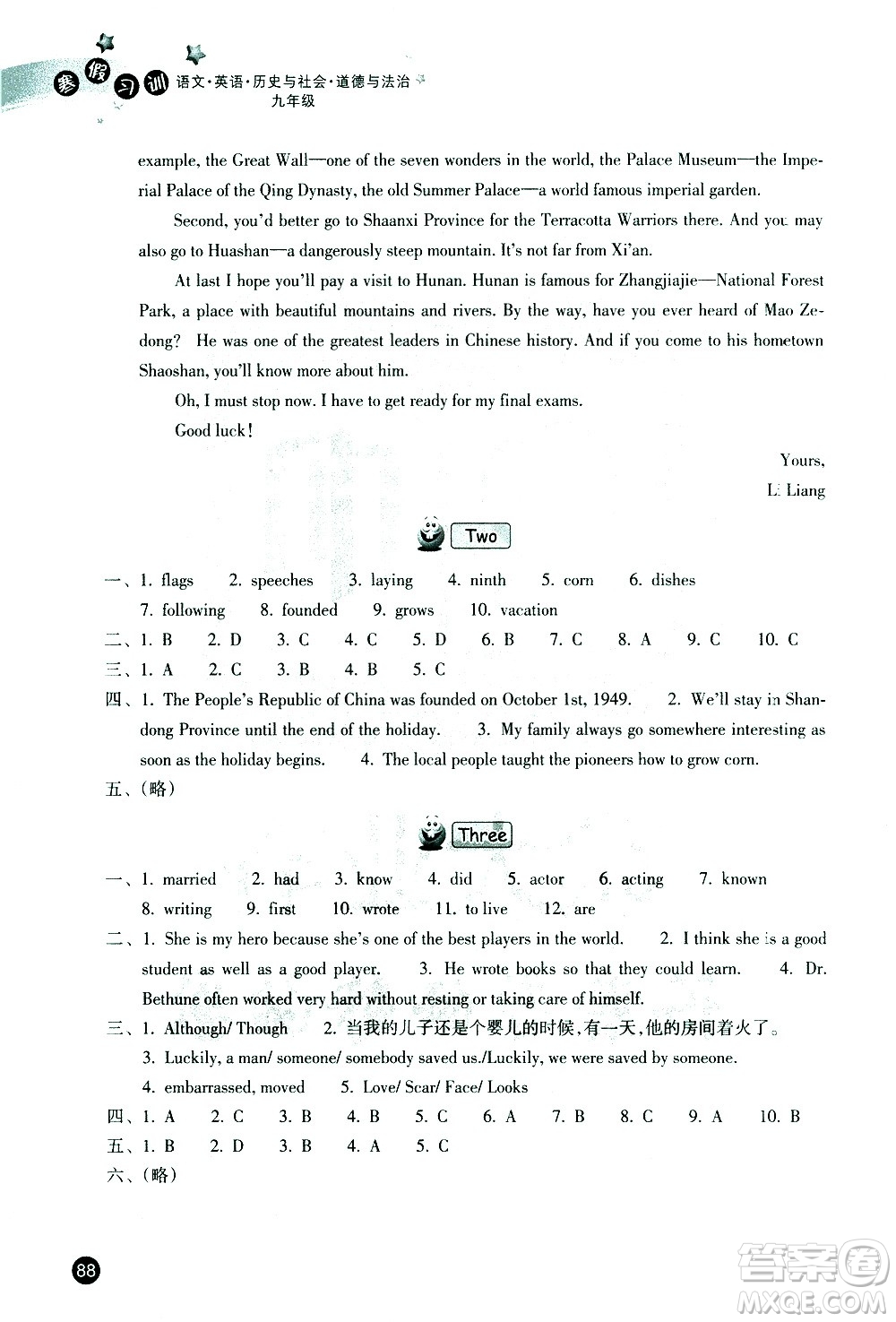 寒假习训 语文·英语·历史与社会·道德与法治
九年级

example, the Great Wall—one of the seven wonders in the world, the Palace Museum—the Imperial Palace of the Qing Dynasty, the old Summer Palace—a world famous imperial garden.

Second, you'd better go to Shaanxi Province for the Terracotta Warriors there. And you may also go to Huashan—a dangerously steep mountain. It's not far from Xi'an.

At last I hope you'll pay a visit to Hunan. Hunan is famous for Zhangjiajie—National Forest Park, a place with beautiful mountains and rivers. By the way, have you ever heard of Mao Zedong? He was one of the greatest leaders in Chinese history. And if you come to his hometown Shaoshan, you'll know more about him.

Oh, I must stop now. I have to get ready for my final exams.

Good luck!

Yours,
Li Liang

Two

一、1. flags 2. speeches 3. laying 4. ninth 5. corn 6. dishes 7. following 8. founded 9. grows 10. vacation
二、1. B 2. D 3. C 4. C 5. D 6. B 7. C 8. A 9. C 10. C
三、1. A 2. C 3. B 4. B 5. C
四、1. The People's Republic of China was founded on October 1st, 1949. 2. We'll stay in Shandong Province until the end of the holiday. 3. My family always go somewhere interesting as soon as the holiday begins. 4. The local people taught the pioneers how to grow corn.
五、(略)

Three

一、1. married 2. had 3. know 4. did 5. actor 6. acting 7. known 8. writing 9. first 10. wrote 11. to live 12. are
二、1. She is my hero because she's one of the best players in the world. 2. I think she is a good student as well as a good player. 3. He wrote books so that they could learn. 4. Dr. Bethune often worked very hard without resting or taking care of himself.
三、1. Although/ Though 2. 当我的儿子还是个婴儿的时候,有一天,他的房间着火了。
3. Luckily, a man/ someone/ somebody saved us./Luckily, we were saved by someone.
4. embarrassed, moved 5. Love/ Scar/ Face/ Looks
四、1. A 2. C 3. B 4. B 5. C 6. A 7. B 8. C 9. A 10. B
五、1. B 2. D 3. B 4. A 5. C
六、(略)

88

答案圈 MXQE.COM